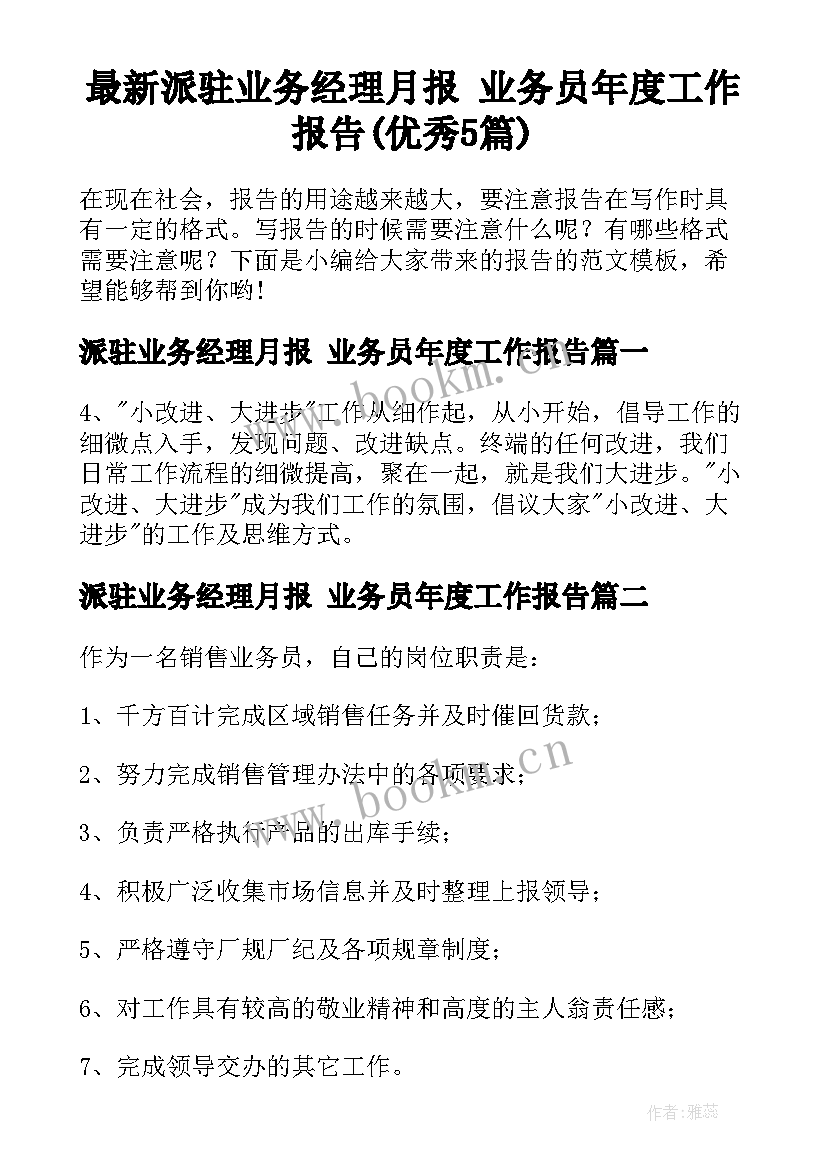 最新派驻业务经理月报 业务员年度工作报告(优秀5篇)

在现在社会，报告的用途越来越大，要注意报告在写作时具有一定的格式。写报告的时候需要注意什么呢？有哪些格式需要注意呢？下面是小编给大家带来的报告的范文模板，希望能够帮到你哟！

派驻业务经理月报 业务员年度工作报告篇一

4、"小改进、大进步"工作从细作起，从小开始，倡导工作的细微点入手，发现问题、改进缺点。终端的任何改进，我们日常工作流程的细微提高，聚在一起，就是我们大进步。"小改进、大进步"成为我们工作的氛围，倡议大家"小改进、大进步"的工作及思维方式。

派驻业务经理月报 业务员年度工作报告篇二

作为一名销售业务员，自己的岗位职责是：

1、千方百计完成区域销售任务并及时催回货款；

2、努力完成销售管理办法中的各项要求；

3、负责严格执行产品的出库手续；

4、积极广泛收集市场信息并及时整理上报领导；

5、严格遵守厂规厂纪及各项规章制度；

6、对工作具有较高的敬业精神和高度的主人翁责任感；

7、完成领导交办的其它工作。

www.bookm.cn

www.bookm.cn

作者：雅蕊